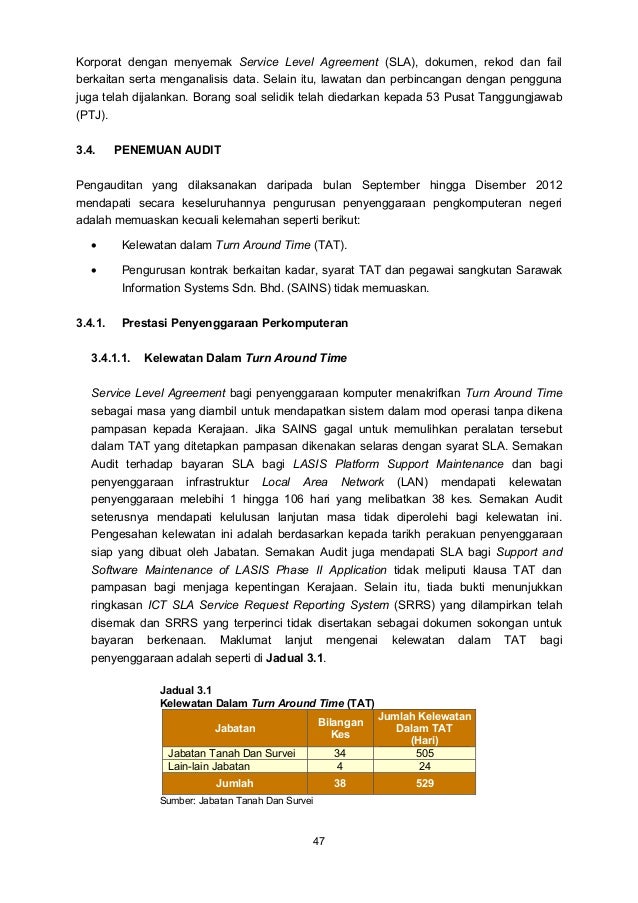 Korporat dengan menyemak Service Level Agreement (SLA), dokumen, rekod dan fail berkaitan serta menganalisis data. Selain itu, lawatan dan perbincangan dengan pengguna juga telah dijalankan. Borang soal selidik telah diedarkan kepada 53 Pusat Tanggungjawab (PTJ).

3.4. PENEMUAN AUDIT

Pengauditan yang dilaksanakan daripada bulan September hingga Disember 2012 mendapati secara keseluruhannya pengurusan penyenggaraan pengkomputeran negeri adalah memuaskan kecuali kelemahan seperti berikut:

• Kelewatan dalam Turn Around Time (TAT).

• Pengurusan kontrak berkaitan kadar, syarat TAT dan pegawai sangkutan Sarawak Information Systems Sdn. Bhd. (SAINS) tidak memuaskan.

3.4.1. Prestasi Penyenggaraan Perkomputeran

3.4.1.1. Kelewatan Dalam Turn Around Time

Service Level Agreement bagi penyenggaraan komputer menakrifkan Turn Around Time sebagai masa yang diambil untuk mendapatkan sistem dalam mod operasi tanpa dikena pampasan kepada Kerajaan. Jika SAINS gagal untuk memulihkan peralatan tersebut dalam TAT yang ditetapkan pampasan dikenakan selaras dengan syarat SLA. Semakan Audit terhadap bayaran SLA bagi LASIS Platform Support Maintenance dan bagi penyenggaraan infrastruktur Local Area Network (LAN) mendapati kelewatan penyenggaraan melebihi 1 hingga 106 hari yang melibatkan 38 kes. Semakan Audit seterusnya mendapati kelulusan lanjutan masa tidak diperolehi bagi kelewatan ini. Pengesahan kelewatan ini adalah berdasarkan kepada tarikh perakuan penyenggaraan siap yang dibuat oleh Jabatan. Semakan Audit juga mendapati SLA bagi Support and Software Maintenance of LASIS Phase II Application tidak meliputi klausa TAT dan pampasan bagi menjaga kepentingan Kerajaan. Selain itu, tiada bukti menunjukkan ringkasan ICT SLA Service Request Reporting System (SRRS) yang dilampirkan telah disemak dan SRRS yang terperinci tidak disertakan sebagai dokumen sokongan untuk bayaran berkenaan. Maklumat lanjut mengenai kelewatan dalam TAT bagi penyenggaraan adalah seperti di Jadual 3.1.

Jadual 3.1
Kelewatan Dalam Turn Around Time (TAT)

| Jabatan | Bilangan Kes | Jumlah Kelewatan Dalam TAT (Hari) |
|---|---|---|
| Jabatan Tanah Dan Survei | 34 | 505 |
| Lain-lain Jabatan | 4 | 24 |
| Jumlah | 38 | 529 |

Sumber: Jabatan Tanah Dan Survei

47